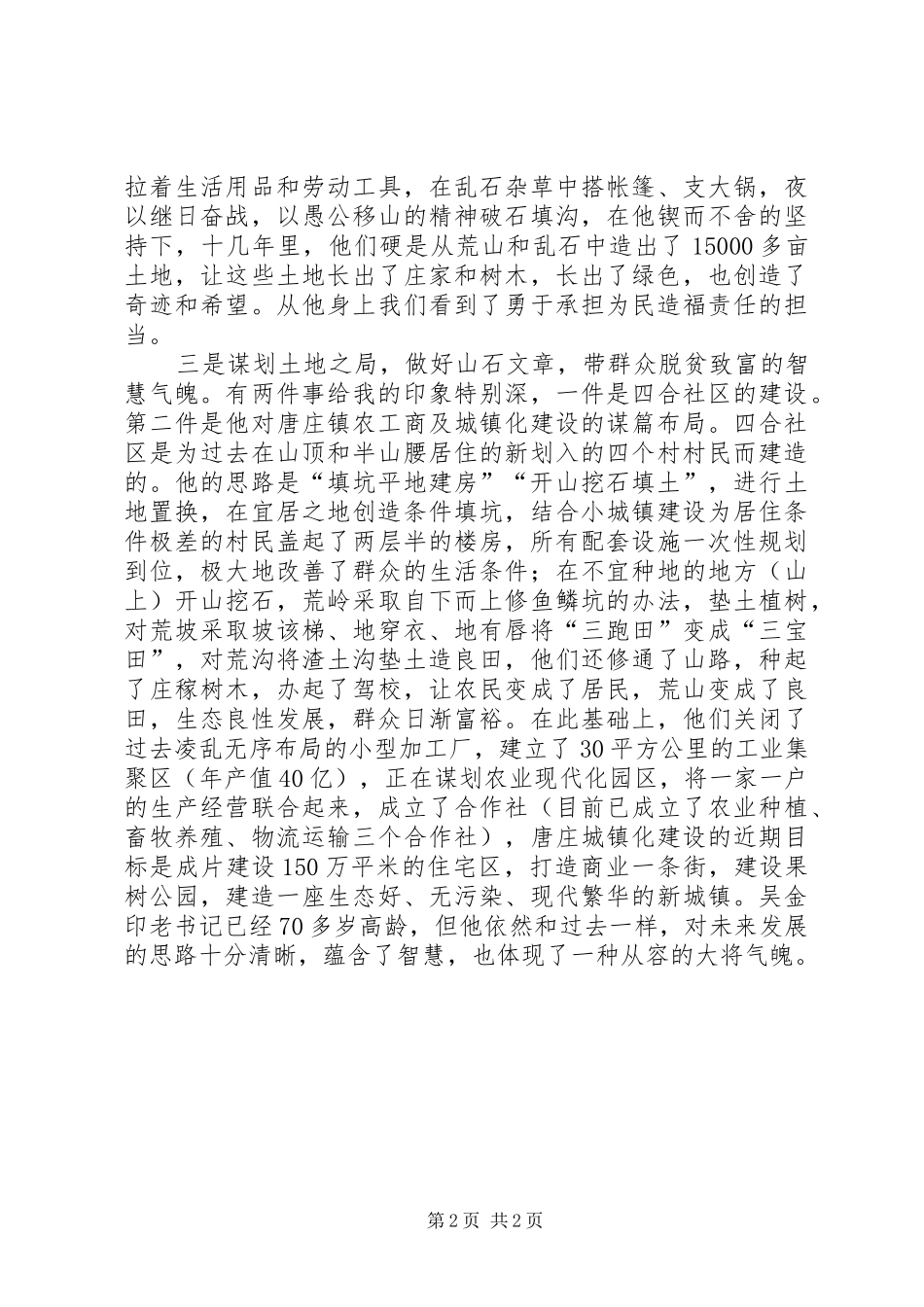 拉着生活用品和劳动工具，在乱石杂草中搭帐篷、支大锅，夜以继日奋战，以愚公移山的精神破石填沟，在他锲而不舍的坚持下，十几年里，他们硬是从荒山和乱石中造出了15000多亩土地，让这些土地长出了庄家和树木，长出了绿色，也创造了奇迹和希望。从他身上我们看到了勇于承担为民造福责任的担当。

三是谋划土地之局，做好山石文章，带群众脱贫致富的智慧气魄。有两件事给我的印象特别深，一件是四合社区的建设。第二件是他对唐庄镇农工商及城镇化建设的谋篇布局。四合社区是为过去在山顶和半山腰居住的新划入的四个村村民而建造的。他的思路是“填坑平地建房”“开山挖石填土”，进行土地置换，在宜居之地创造条件填坑，结合小城镇建设为居住条件极差的村民盖起了两层半的楼房，所有配套设施一次性规划到位，极大地改善了群众的生活条件；在不宜种地的地方（山上）开山挖石，荒岭采取自下而上修鱼鳞坑的办法，垫土植树，对荒坡采取坡该梯、地穿衣、地有唇将“三跑田”变成“三宝田”，对荒沟将渣土沟垫土造良田，他们还修通了山路，种起了庄稼树木，办起了驾校，让农民变成了居民，荒山变成了良田，生态良性发展，群众日渐富裕。在此基础上，他们关闭了过去凌乱无序布局的小型加工厂，建立了30平方公里的工业集聚区（年产值40亿），正在谋划农业现代化园区，将一家一户的生产经营联合起来，成立了合作社（目前已成立了农业种植、畜牧养殖、物流运输三个合作社），唐庄城镇化建设的近期目标是成片建设150万平米的住宅区，打造商业一条街，建设果树公园，建造一座生态好、无污染、现代繁华的新城镇。吴金印老书记已经70多岁高龄，但他依然和过去一样，对未来发展的思路十分清晰，蕴含了智慧，也体现了一种从容的大将气魄。

第2页 共2页